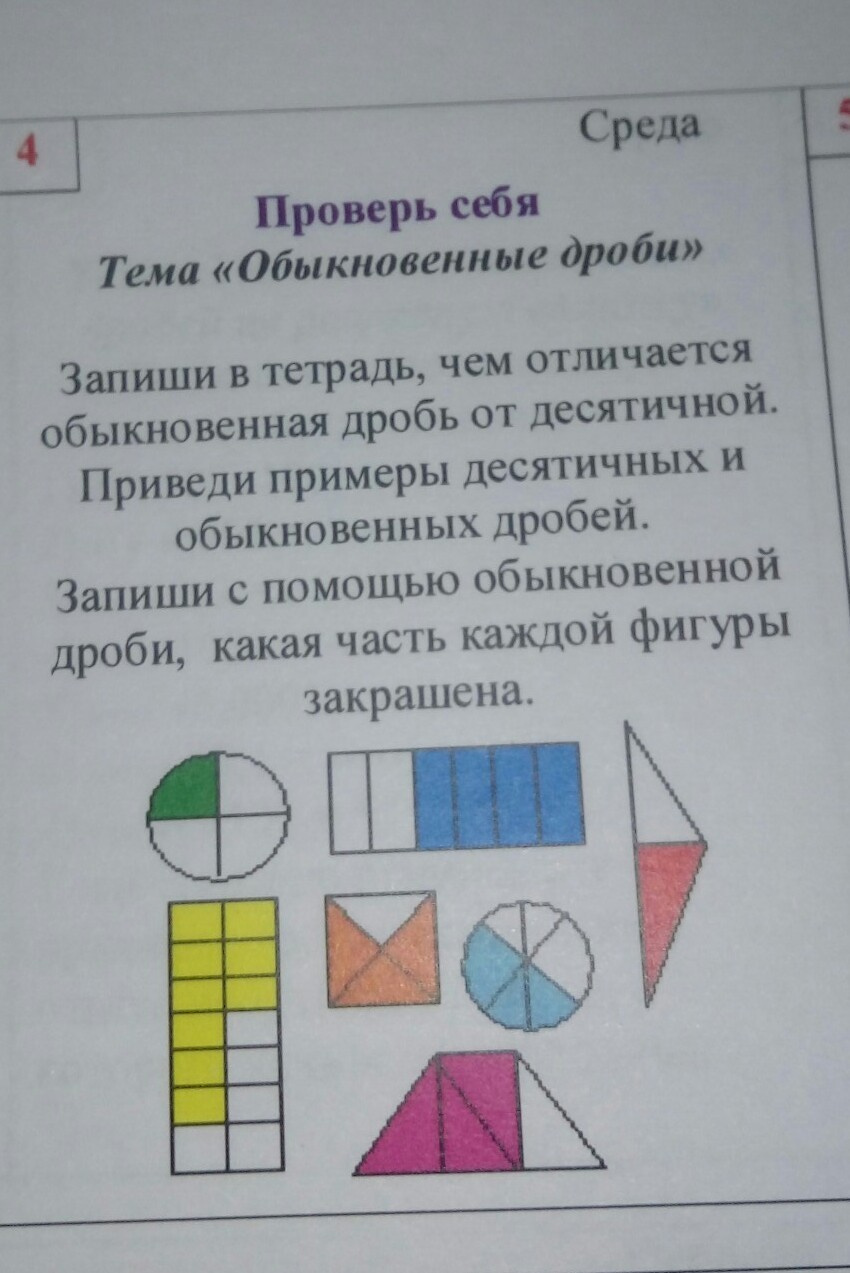 4

Среда

Проверь себя
Тема «Обыкновенные дроби»

Запиши в тетрадь, чем отличается обыкновенная дробь от десятичной. Приведи примеры десятичных и обыкновенных дробей. Запиши с помощью обыкновенной дроби, какая часть каждой фигуры закрашена.